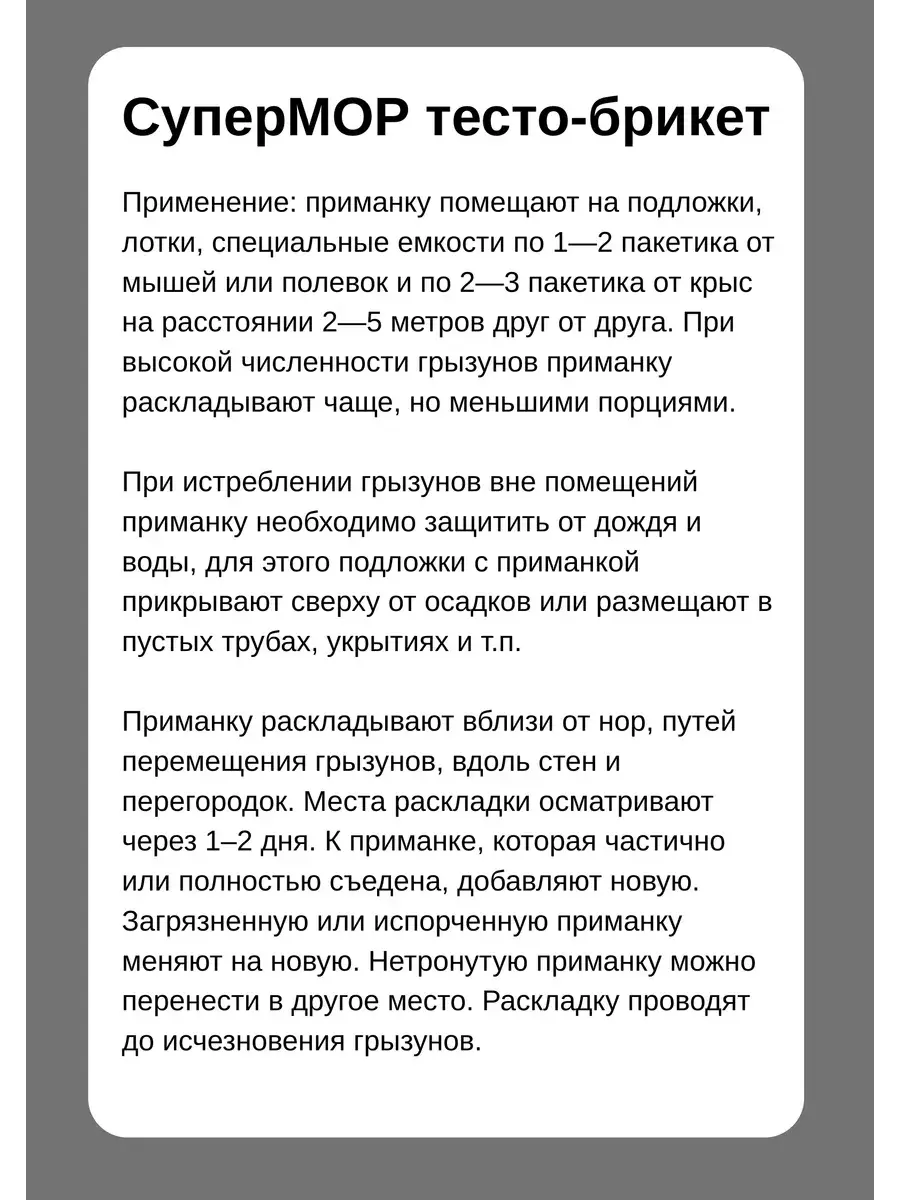 СуперМОР тесто-брикет

Применение: приманку помещают на подложки, лотки, специальные емкости по 1—2 пакетика от мышей или полевок и по 2—3 пакетика от крыс на расстоянии 2—5 метров друг от друга. При высокой численности грызунов приманку раскладывают чаще, но меньшими порциями.

При истреблении грызунов вне помещений приманку необходимо защитить от дождя и воды, для этого подложки с приманкой прикрывают сверху от осадков или размещают в пустых трубах, укрытиях и т.п.

Приманку раскладывают вблизи от нор, путей перемещения грызунов, вдоль стен и перегородок. Места раскладки осматривают через 1–2 дня. К приманке, которая частично или полностью съедена, добавляют новую. Загрязненную или испорченную приманку меняют на новую. Нетронутую приманку можно перенести в другое место. Раскладку проводят до исчезновения грызунов.